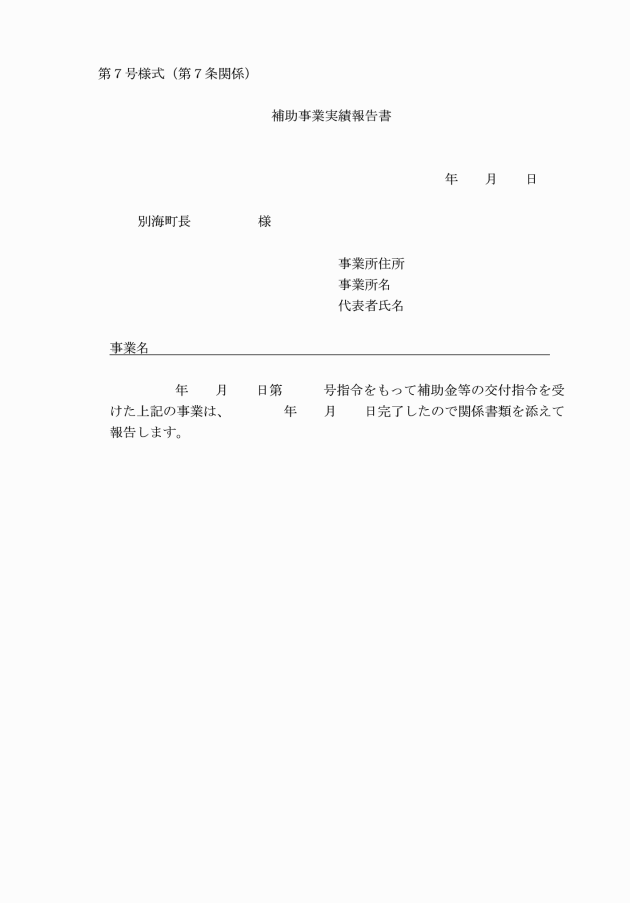 第７号様式（第７条関係）

補助事業実績報告書

年　　月　　日

別海町長　　　　　様

事業所住所
事業所名
代表者氏名

事業名

年　　月　　日第　　　号指令をもって補助金等の交付指令を受けた上記の事業は、　　　年　　月　　日完了したので関係書類を添えて報告します。